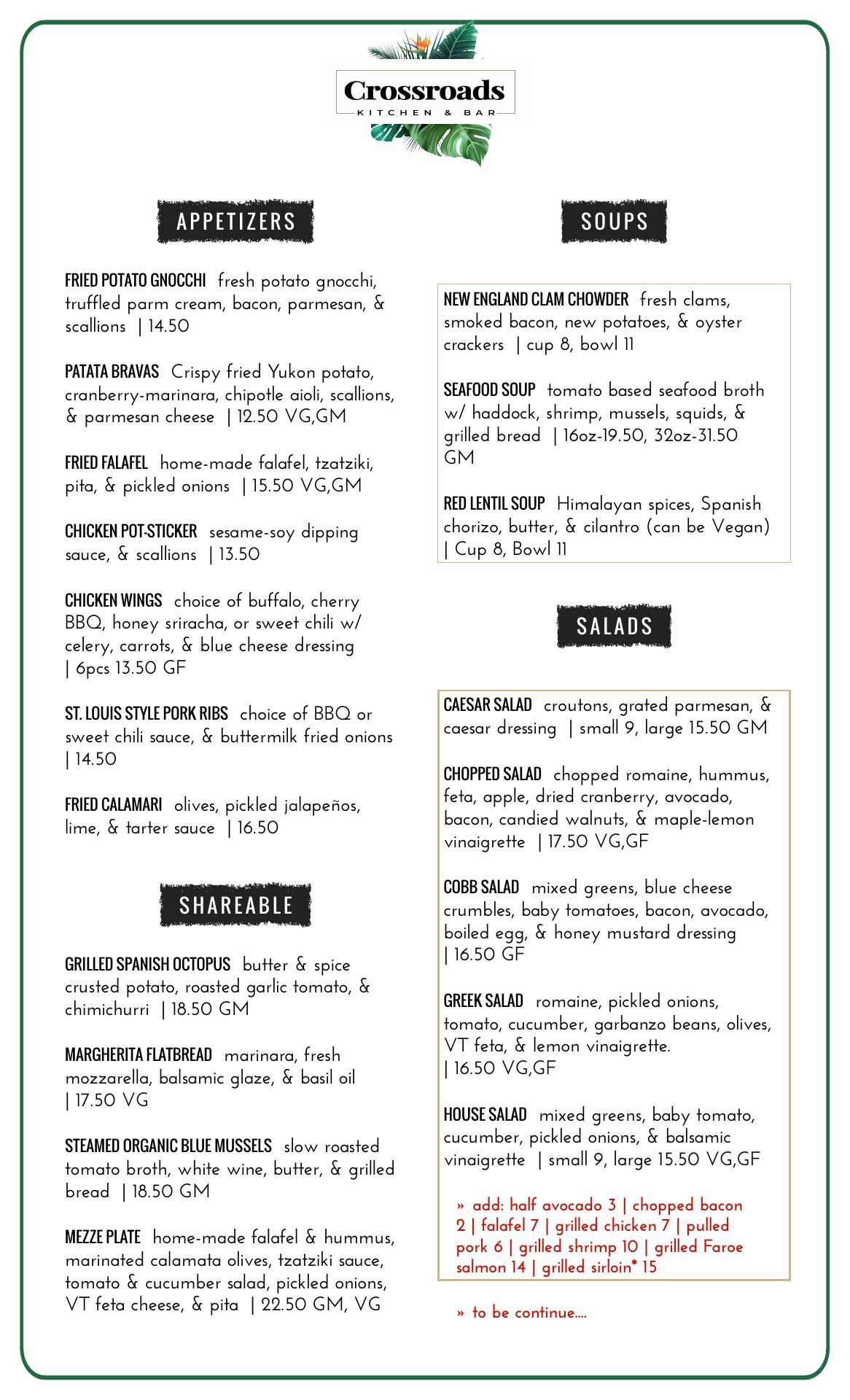 Crossroads
KITCHEN & BAR

APPETIZERS

FRIED POTATO GNOCCHI fresh potato gnocchi, truffled parm cream, bacon, parmesan, & scallions | 14.50

PATATA BRAVAS Crispy fried Yukon potato, cranberry-marinara, chipotle aioli, scallions, & parmesan cheese | 12.50 VG,GM

FRIED FALAFEL home-made falafel, tzatziki, pita, & pickled onions | 15.50 VG,GM

CHICKEN POT-STICKER sesame-soy dipping sauce, & scallions | 13.50

CHICKEN WINGS choice of buffalo, cherry BBQ, honey sriracha, or sweet chili w/ celery, carrots, & blue cheese dressing | 6pcs 13.50 GF

ST. LOUIS STYLE PORK RIBS choice of BBQ or sweet chili sauce, & buttermilk fried onions | 14.50

FRIED CALAMARI olives, pickled jalapeños, lime, & tarter sauce | 16.50

SHAREABLE

GRILLED SPANISH OCTOPUS butter & spice crusted potato, roasted garlic tomato, & chimichurri | 18.50 GM

MARGHERITA FLATBREAD marinara, fresh mozzarella, balsamic glaze, & basil oil | 17.50 VG

STEAMED ORGANIC BLUE MUSSELS slow roasted tomato broth, white wine, butter, & grilled bread | 18.50 GM

MEZZE PLATE home-made falafel & hummus, marinated calamata olives, tzatziki sauce, tomato & cucumber salad, pickled onions, VT feta cheese, & pita | 22.50 GM, VG

SOUPS

NEW ENGLAND CLAM CHOWDER fresh clams, smoked bacon, new potatoes, & oyster crackers | cup 8, bowl 11

SEAFOOD SOUP tomato based seafood broth w/ haddock, shrimp, mussels, squids, & grilled bread | 16oz-19.50, 32oz-31.50 GM

RED LENTIL SOUP Himalayan spices, Spanish chorizo, butter, & cilantro (can be Vegan) | Cup 8, Bowl 11

SALADS

CAESAR SALAD croutons, grated parmesan, & caesar dressing | small 9, large 15.50 GM

CHOPPED SALAD chopped romaine, hummus, feta, apple, dried cranberry, avocado, bacon, candied walnuts, & maple-lemon vinaigrette | 17.50 VG,GF

COBB SALAD mixed greens, blue cheese crumbles, baby tomatoes, bacon, avocado, boiled egg, & honey mustard dressing | 16.50 GF

GREEK SALAD romaine, pickled onions, tomato, cucumber, garbanzo beans, olives, VT feta, & lemon vinaigrette. | 16.50 VG,GF

HOUSE SALAD mixed greens, baby tomato, cucumber, pickled onions, & balsamic vinaigrette | small 9, large 15.50 VG,GF

» add: half avocado 3 | chopped bacon 2 | falafel 7 | grilled chicken 7 | pulled pork 6 | grilled shrimp 10 | grilled Faroe salmon 14 | grilled sirloin* 15

» to be continue....